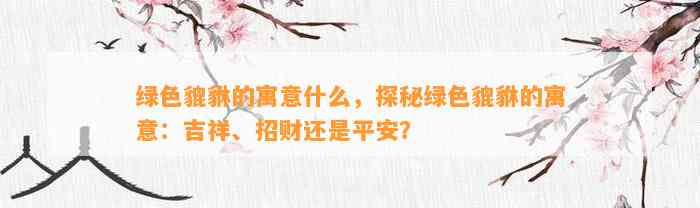 绿色貔貅的寓意什么，探秘绿色貔貅的寓意：吉祥、招财还是平安？